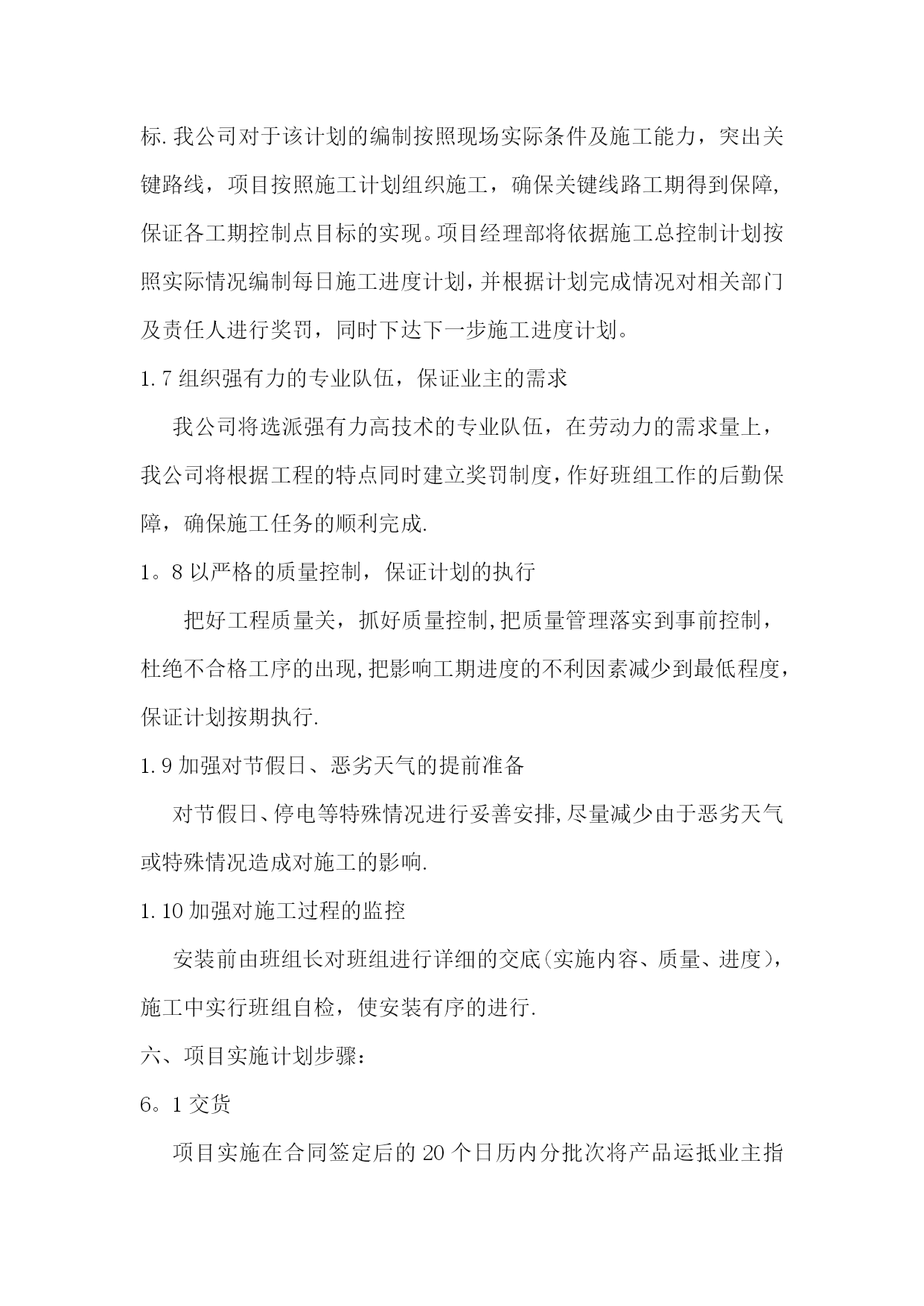 标.我公司对于该计划的编制按照现场实际条件及施工能力，突出关键路线，项目按照施工计划组织施工，确保关键线路工期得到保障,保证各工期控制点目标的实现。项目经理部将依据施工总控制计划按照实际情况编制每日施工进度计划,并根据计划完成情况对相关部门及责任人进行奖罚，同时下达下一步施工进度计划。

1.7 组织强有力的专业队伍，保证业主的需求

我公司将选派强有力高技术的专业队伍，在劳动力的需求量上，我公司将根据工程的特点同时建立奖罚制度,作好班组工作的后勤保障，确保施工任务的顺利完成.

1。8 以严格的质量控制，保证计划的执行

把好工程质量关，抓好质量控制,把质量管理落实到事前控制，杜绝不合格工序的出现,把影响工期进度的不利因素减少到最低程度，保证计划按期执行.

1.9 加强对节假日、恶劣天气的提前准备

对节假日、停电等特殊情况进行妥善安排,尽量减少由于恶劣天气或特殊情况造成对施工的影响.

1.10 加强对施工过程的监控

安装前由班组长对班组进行详细的交底(实施内容、质量、进度)，施工中实行班组自检，使安装有序的进行.

六、项目实施计划步骤：

6。1 交货

项目实施在合同签定后的 20 个日历内分批次将产品运抵业主指